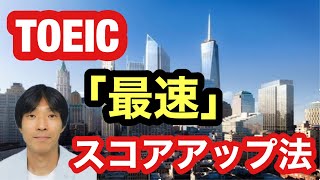 TOEIC

「最速」

スコアアップ法